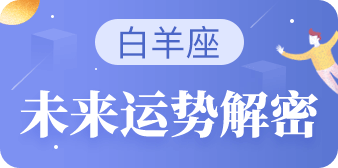 白羊座

未来运势解密